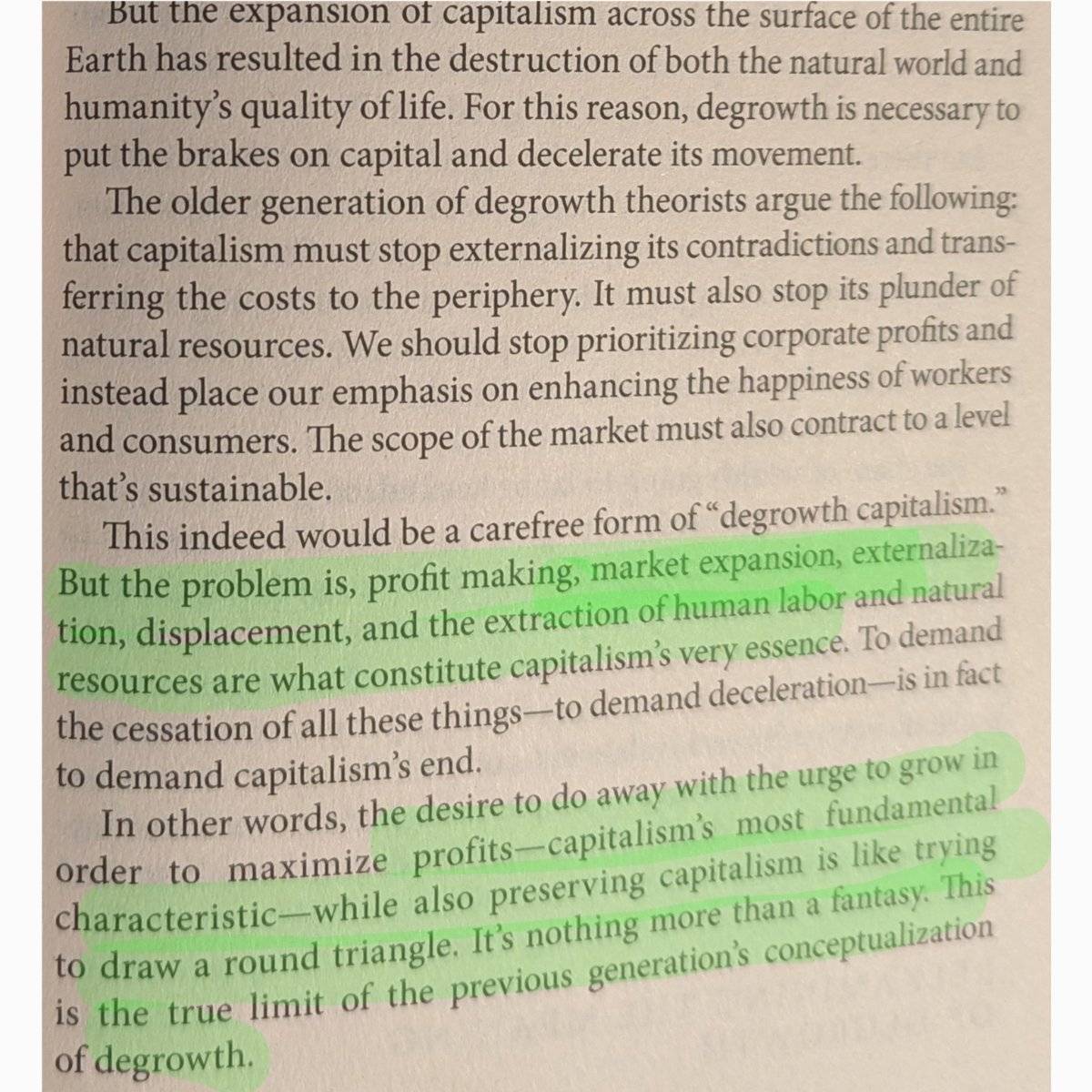 But the expansion of capitalism across the surface of the entire Earth has resulted in the destruction of both the natural world and humanity's quality of life. For this reason, degrowth is necessary to put the brakes on capital and decelerate its movement.

The older generation of degrowth theorists argue the following: that capitalism must stop externalizing its contradictions and transferring the costs to the periphery. It must also stop its plunder of natural resources. We should stop prioritizing corporate profits and instead place our emphasis on enhancing the happiness of workers and consumers. The scope of the market must also contract to a level that's sustainable.

This indeed would be a carefree form of "degrowth capitalism." But the problem is, profit making, market expansion, externalization, displacement, and the extraction of human labor and natural resources are what constitute capitalism's very essence. To demand the cessation of all these things—to demand deceleration—is in fact to demand capitalism's end.

In other words, the desire to do away with the urge to grow in order to maximize profits—capitalism's most fundamental characteristic—while also preserving capitalism is like trying to draw a round triangle. It's nothing more than a fantasy. This is the true limit of the previous generation's conceptualization of degrowth.